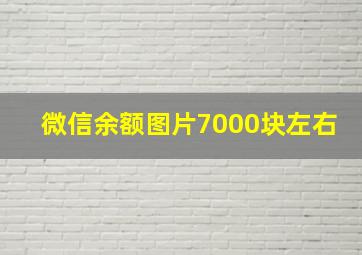 微信余额图片7000块左右